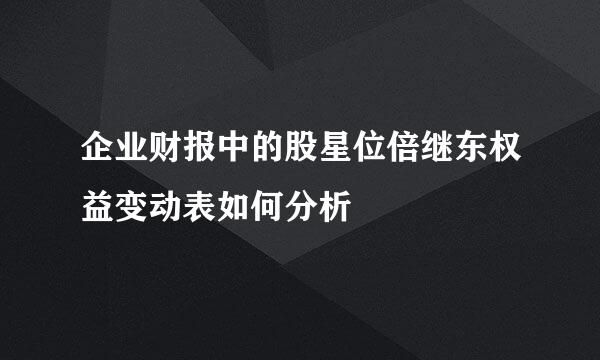 企业财报中的股星位倍继东权益变动表如何分析